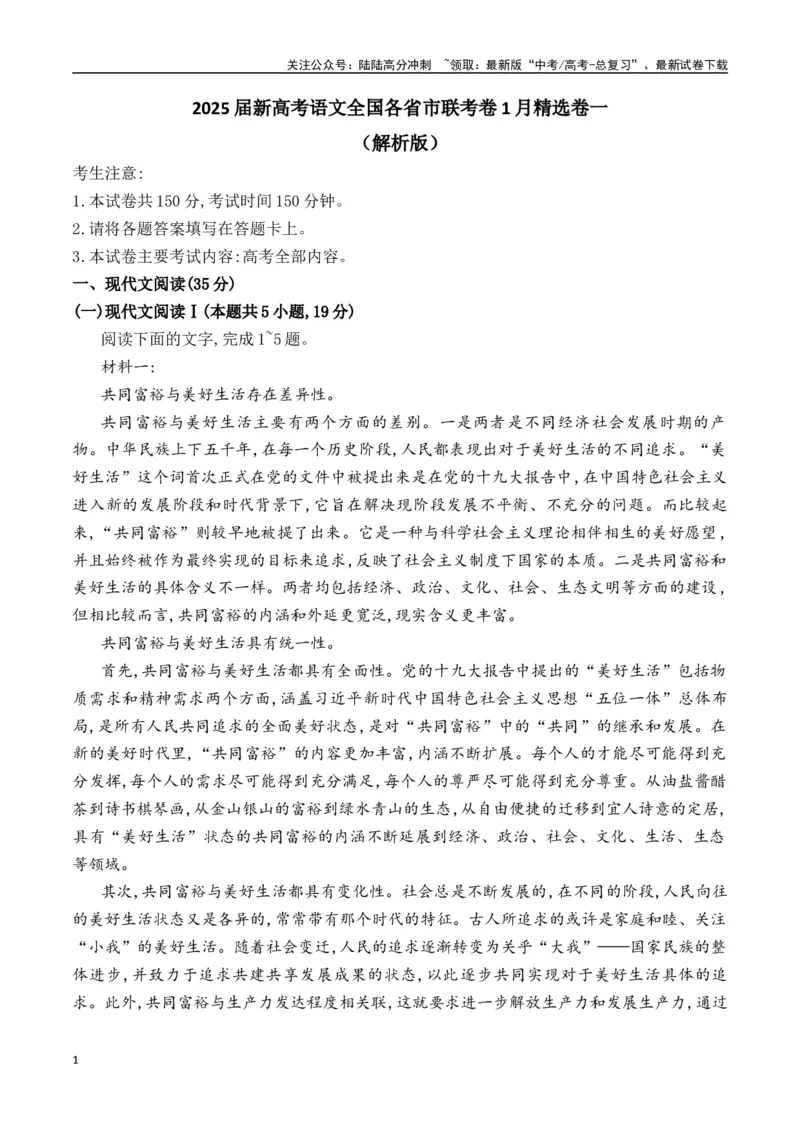 关注公众号：陆陆高分冲刺 ~领取：最新版“中考/高考-总复习”、最新试卷下载

2025届新高考语文全国各省市联考卷1月精选卷一

（解析版）

考生注意:

1.本试卷共150分,考试时间150分钟。

2.请将各题答案填写在答题卡上。

3.本试卷主要考试内容:高考全部内容。

一、现代文阅读(35分)

(一)现代文阅读Ⅰ(本题共5小题,19分)

阅读下面的文字,完成1~5题。

材料一:

共同富裕与美好生活存在差异性。

共同富裕与美好生活主要有两个方面的差别。一是两者是不同经济社会发展时期的产物。中华民族上下五千年,在每一个历史阶段,人民都表现出对于美好生活的不同追求。“美好生活”这个词首次正式在党的文件中被提出来是在党的十九大报告中,在中国特色社会主义进入新的发展阶段和时代背景下,它旨在解决现阶段发展不平衡、不充分的问题。而比较起来,“共同富裕”则较早地被提了出来。它是一种与科学社会主义理论相伴相生的美好愿望,并且始终被作为最终实现的目标来追求,反映了社会主义制度下国家的本质。二是共同富裕和美好生活的具体含义不一样。两者均包括经济、政治、文化、社会、生态文明等方面的建设,但相比较而言,共同富裕的内涵和外延更宽泛,现实含义更丰富。

共同富裕与美好生活具有统一性。

首先,共同富裕与美好生活都具有全面性。党的十九大报告中提出的“美好生活”包括物质需求和精神需求两个方面,涵盖习近平新时代中国特色社会主义思想“五位一体”总体布局,是所有人民共同追求的全面美好状态,是对“共同富裕”中的“共同”的继承和发展。在新的美好时代里,“共同富裕”的内容更加丰富,内涵不断扩展。每个人的才能尽可能得到充分发挥,每个人的需求尽可能得到充分满足,每个人的尊严尽可能得到充分尊重。从油盐酱醋茶到诗书棋琴画,从金山银山的富裕到绿水青山的生态,从自由便捷的迁移到宜人诗意的定居,具有“美好生活”状态的共同富裕的内涵不断延展到经济、政治、社会、文化、生活、生态等领域。

其次,共同富裕与美好生活都具有变化性。社会总是不断发展的,在不同的阶段,人民向往的美好生活状态又是各异的,常常带有那个时代的特征。古人所追求的或许是家庭和睦、关注“小我”的美好生活。随着社会变迁,人民的追求逐渐转变为关乎“大我”——国家民族的整体进步,并致力于追求共建共享发展成果的状态,以此逐步共同实现对于美好生活具体的追求。此外,共同富裕与生产力发达程度相关联,这就要求进一步解放生产力和发展生产力,通过

1